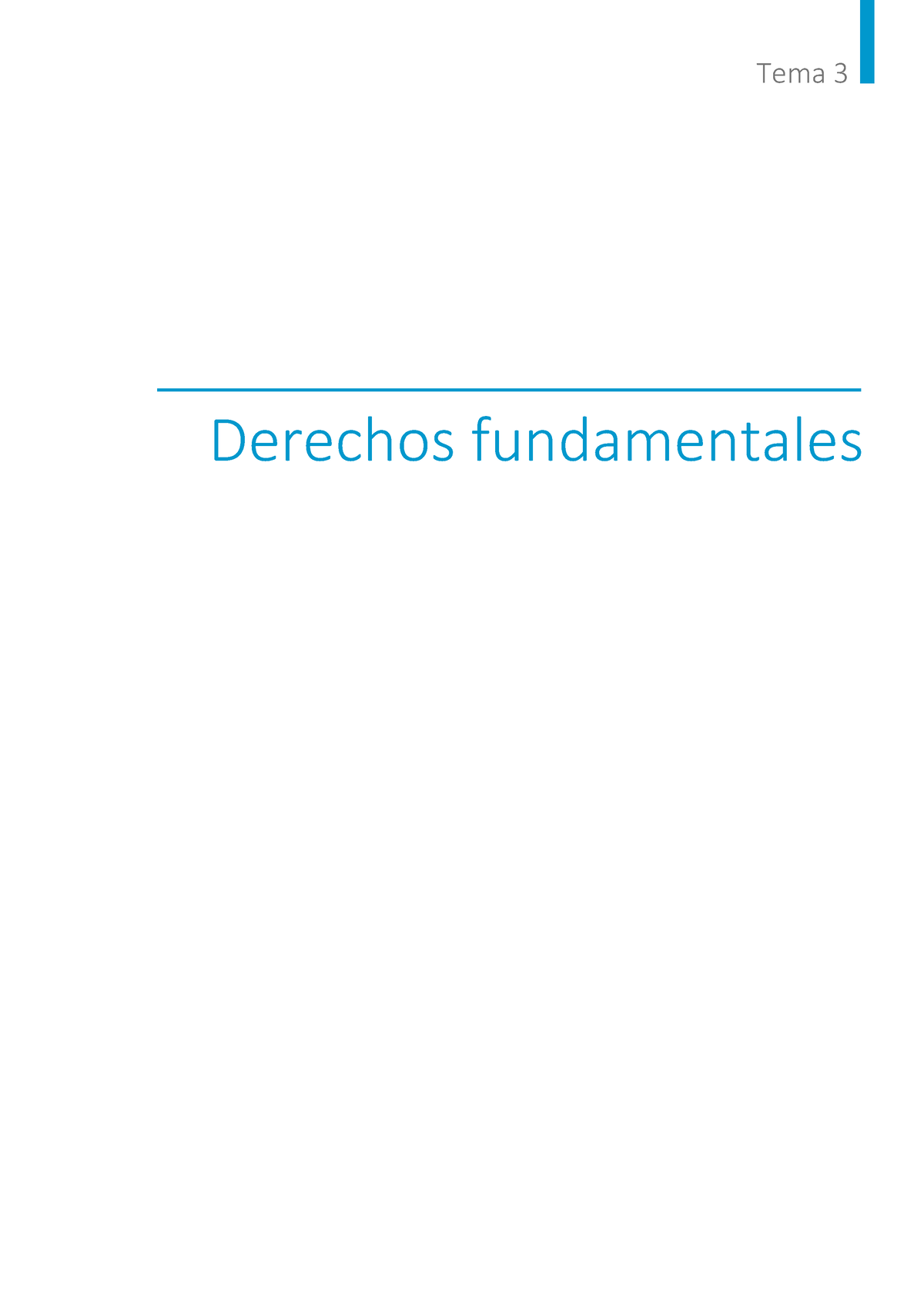 Tema 3

Derechos fundamentales